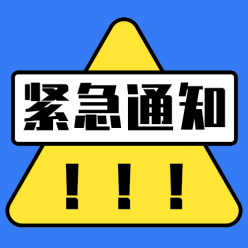 紧急通知

!!!